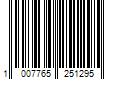 1 007765 251295